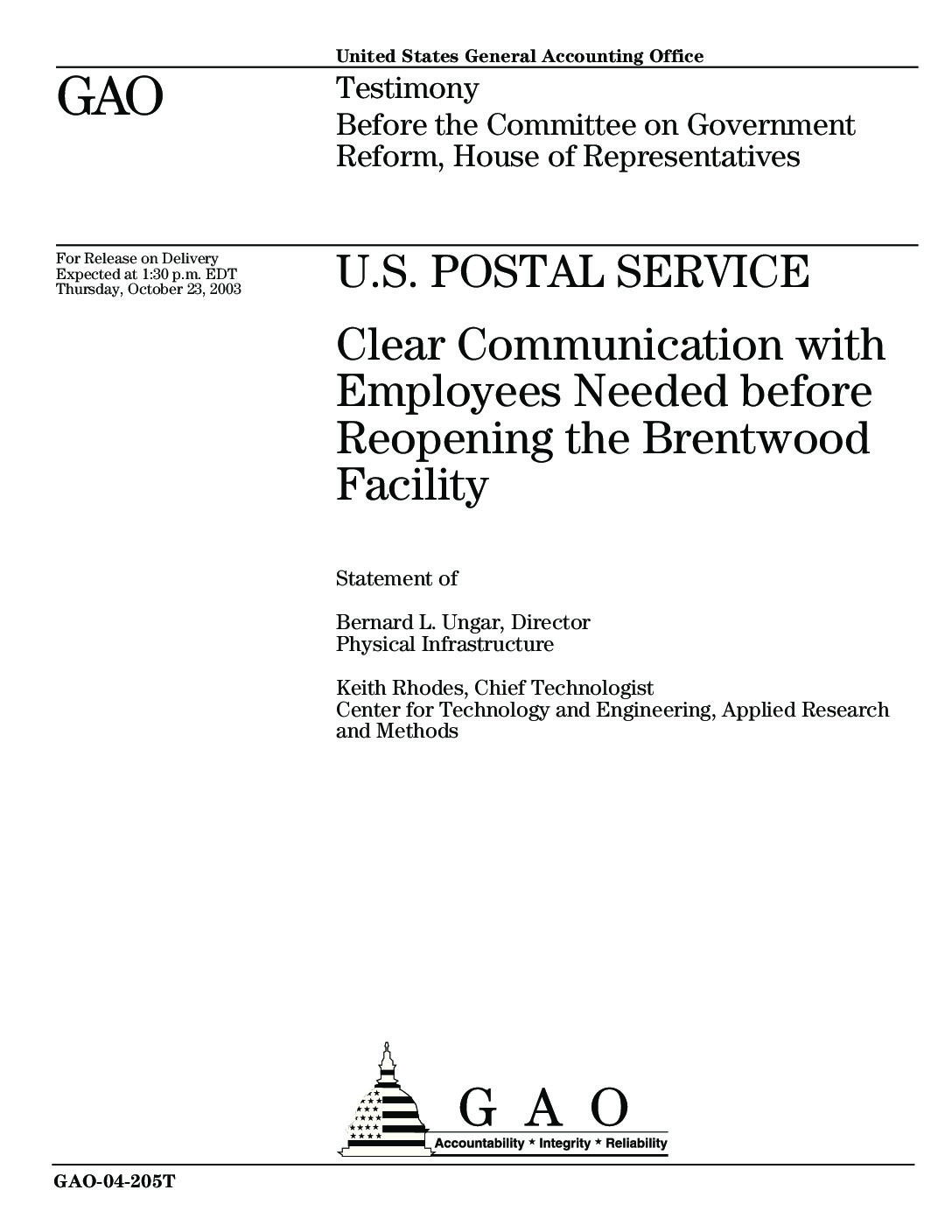 United States General Accounting Office

GAO

Testimony
Before the Committee on Government Reform, House of Representatives

For Release on Delivery
Expected at 1:30 p.m. EDT
Thursday, October 23, 2003

U.S. POSTAL SERVICE

Clear Communication with Employees Needed before Reopening the Brentwood Facility

Statement of

Bernard L. Ungar, Director
Physical Infrastructure

Keith Rhodes, Chief Technologist
Center for Technology and Engineering, Applied Research and Methods

G A O
Accountability * Integrity * Reliability

GAO-04-205T